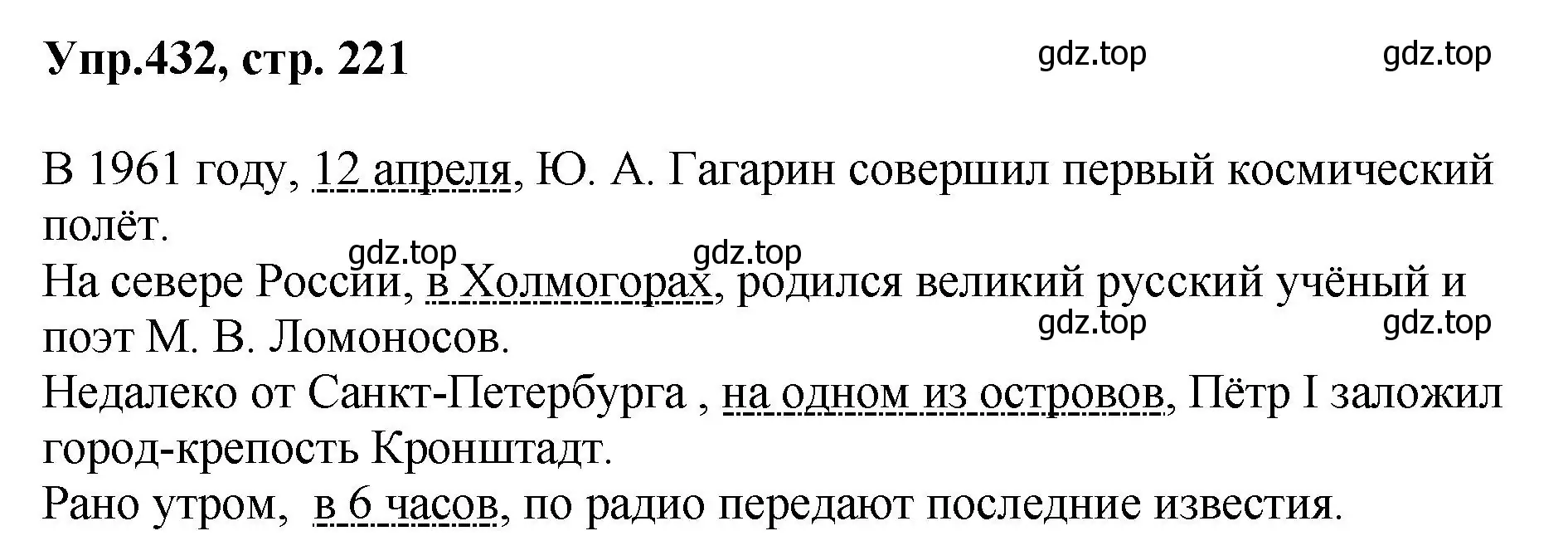 Упр.432, стр. 221

gdz.top gdz.top

В 1961 году, 12 апреля, Ю. А. Гагарин совершил первый космический полёт.

gdz.top gdz.top

На севере России, в Холмогорах, родился великий русский учёный и поэт М. В. Ломоносов.

gdz.top gdz.top

Недалеко от Санкт-Петербурга , на одном из островов, Пётр I заложил город-крепость Кронштадт.

Рано утром, в 6 часов, по радио передают последние известия.